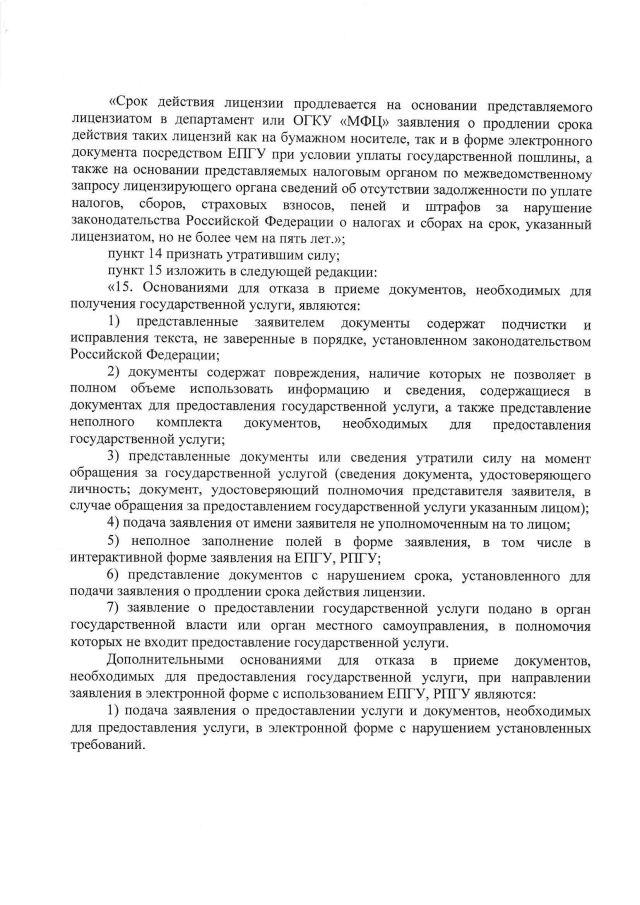 «Срок действия лицензии продлевается на основании представляемого лицензиатом в департамент или ОГКУ «МФЦ» заявления о продлении срока действия таких лицензий как на бумажном носителе, так и в форме электронного документа посредством ЕПГУ при условии уплаты государственной пошлины, а также на основании представляемых налоговым органом по межведомственному запросу лицензирующего органа сведений об отсутствии задолженности по уплате налогов, сборов, страховых взносов, пеней и штрафов за нарушение законодательства Российской Федерации о налогах и сборах на срок, указанный лицензиатом, но не более чем на пять лет.»;

пункт 14 признать утратившим силу;

пункт 15 изложить в следующей редакции:

«15. Основаниями для отказа в приеме документов, необходимых для получения государственной услуги, являются:

1) представленные заявителем документы содержат подчистки и исправления текста, не заверенные в порядке, установленном законодательством Российской Федерации;

2) документы содержат повреждения, наличие которых не позволяет в полном объеме использовать информацию и сведения, содержащиеся в документах для предоставления государственной услуги, а также представление неполного комплекта документов, необходимых для предоставления государственной услуги;

3) представленные документы или сведения утратили силу на момент обращения за государственной услугой (сведения документа, удостоверяющего личность; документ, удостоверяющий полномочия представителя заявителя, в случае обращения за предоставлением государственной услуги указанным лицом);

4) подача заявления от имени заявителя не уполномоченным на то лицом;

5) неполное заполнение полей в форме заявления, в том числе в интерактивной форме заявления на ЕПГУ, РПГУ;

6) представление документов с нарушением срока, установленного для подачи заявления о продлении срока действия лицензии.

7) заявление о предоставлении государственной услуги подано в орган государственной власти или орган местного самоуправления, в полномочия которых не входит предоставление государственной услуги.

Дополнительными основаниями для отказа в приеме документов, необходимых для предоставления государственной услуги, при направлении заявления в электронной форме с использованием ЕПГУ, РПГУ являются:

1) подача заявления о предоставлении услуги и документов, необходимых для предоставления услуги, в электронной форме с нарушением установленных требований.